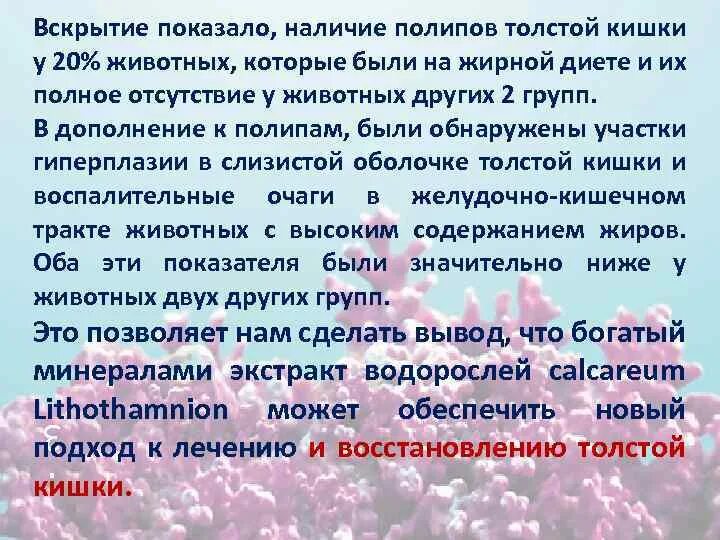 Вскрытие показало, наличие полипов толстой кишки у 20% животных, которые были на жирной диете и их полное отсутствие у животных других 2 групп.

В дополнение к полипам, были обнаружены участки гиперплазии в слизистой оболочке толстой кишки и воспалительные очаги в желудочно-кишечном тракте животных с высоким содержанием жиров. Оба эти показателя были значительно ниже у животных двух других групп.

Это позволяет нам сделать вывод, что богатый минералами экстракт водорослей calcareum Lithothamnion может обеспечить новый подход к лечению и восстановлению толстой кишки.